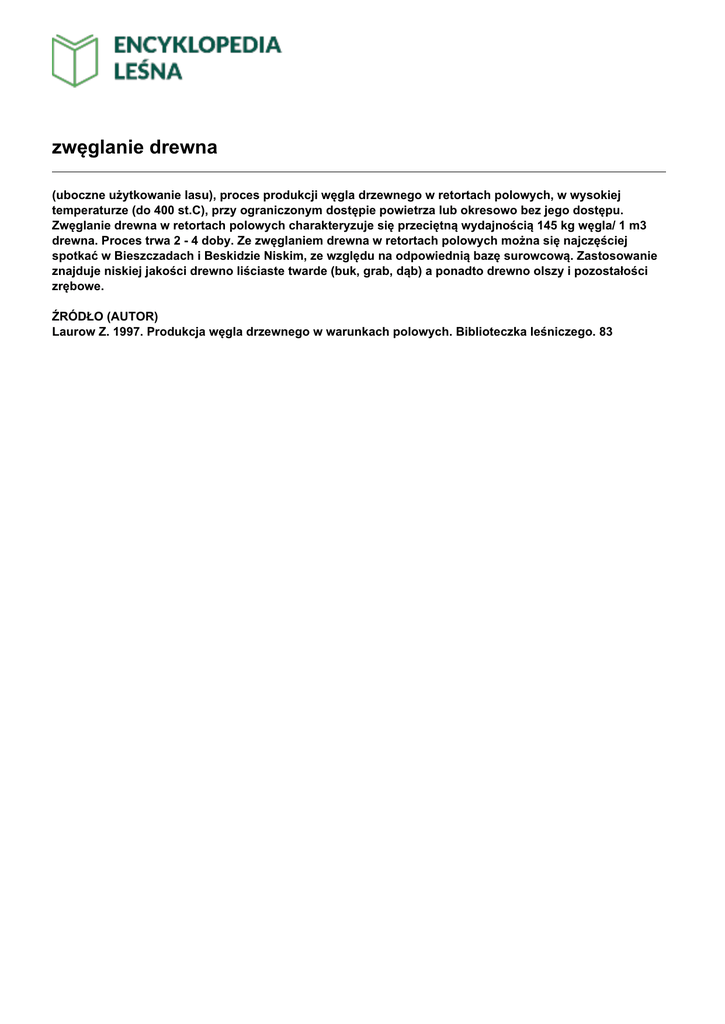 ENCYKLOPEDIA LEŚNA

zwęglanie drewna

(uboczne użytkowanie lasu), proces produkcji węgla drzewnego w retortach polowych, w wysokiej temperaturze (do 400 st.C), przy ograniczonym dostępie powietrza lub okresowo bez jego dostępu. Zwęglanie drewna w retortach polowych charakteryzuje się przeciętną wydajnością 145 kg węgla/ 1 m3 drewna. Proces trwa 2 - 4 doby. Ze zwęglaniem drewna w retortach polowych można się najczęściej spotkać w Bieszczadach i Beskidzie Niskim, ze względu na odpowiednią bazę surowcową. Zastosowanie znajduje niskiej jakości drewno liściaste twarde (buk, grab, dąb) a ponadto drewno olszy i pozostałości zrębowe.

ŹRÓDŁO (AUTOR)
Laurow Z. 1997. Produkcja węgla drzewnego w warunkach polowych. Biblioteczka leśniczego. 83